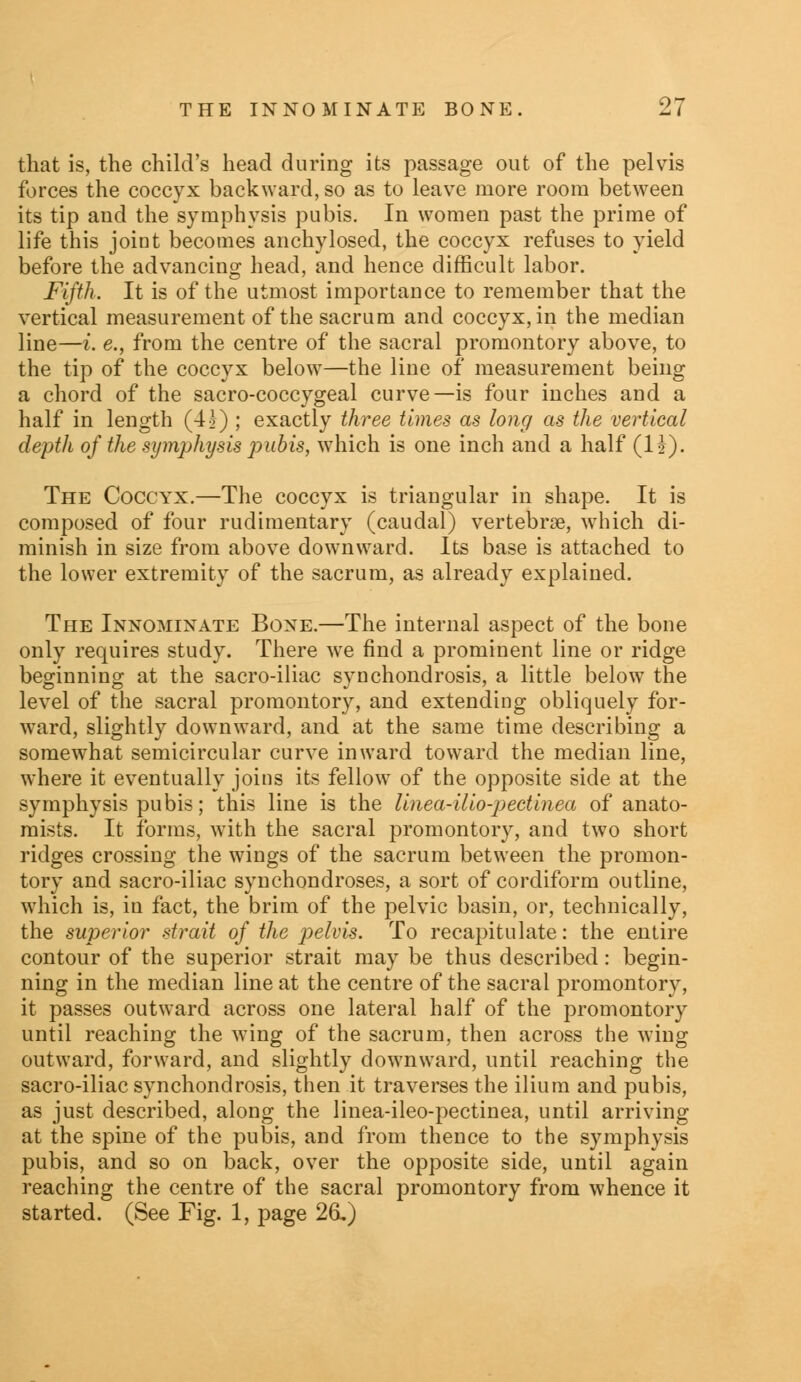 THE INNOMINATE BONE. 27

that is, the child's head during its passage out of the pelvis forces the coccyx backward, so as to leave more room between its tip and the symphysis pubis. In women past the prime of life this joint becomes anchylosed, the coccyx refuses to yield before the advancing head, and hence difficult labor.

Fifth. It is of the utmost importance to remember that the vertical measurement of the sacrum and coccyx, in the median line—i. e., from the centre of the sacral promontory above, to the tip of the coccyx below—the line of measurement being a chord of the sacro-coccygeal curve—is four inches and a half in length ($4\frac{1}{2}$); exactly three times as long as the vertical depth of the symphysis pubis, which is one inch and a half ($1\frac{1}{2}$).

The Coccyx.—The coccyx is triangular in shape. It is composed of four rudimentary (caudal) vertebræ, which diminish in size from above downward. Its base is attached to the lower extremity of the sacrum, as already explained.

The Innominate Bone.—The internal aspect of the bone only requires study. There we find a prominent line or ridge beginning at the sacro-iliac synchondrosis, a little below the level of the sacral promontory, and extending obliquely forward, slightly downward, and at the same time describing a somewhat semicircular curve inward toward the median line, where it eventually joins its fellow of the opposite side at the symphysis pubis; this line is the linea-ilio-pectinea of anatomists. It forms, with the sacral promontory, and two short ridges crossing the wings of the sacrum between the promontory and sacro-iliac synchondroses, a sort of cordiform outline, which is, in fact, the brim of the pelvic basin, or, technically, the superior strait of the pelvis. To recapitulate: the entire contour of the superior strait may be thus described: beginning in the median line at the centre of the sacral promontory, it passes outward across one lateral half of the promontory until reaching the wing of the sacrum, then across the wing outward, forward, and slightly downward, until reaching the sacro-iliac synchondrosis, then it traverses the ilium and pubis, as just described, along the linea-ileo-pectinea, until arriving at the spine of the pubis, and from thence to the symphysis pubis, and so on back, over the opposite side, until again reaching the centre of the sacral promontory from whence it started. (See Fig. 1, page 26.)